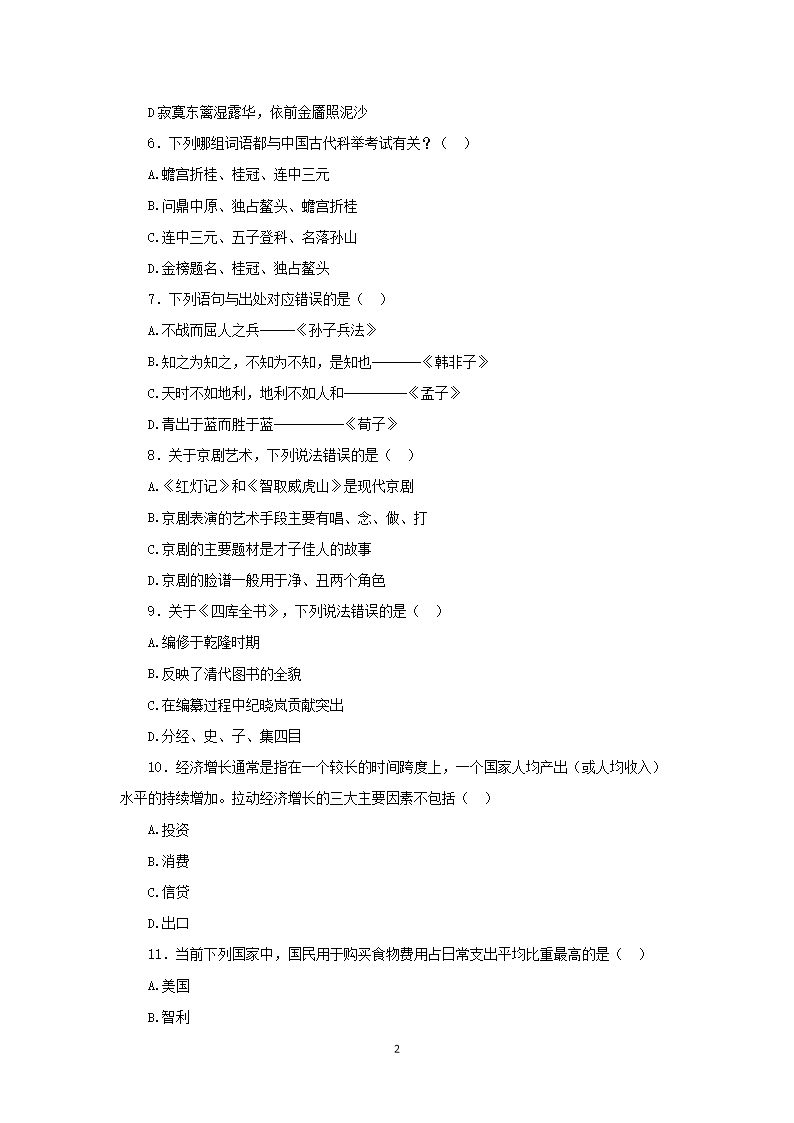 D寂寞东篱湿露华，依前金靥照泥沙

6．下列哪组词语都与中国古代科举考试有关？（　）

A.蟾宫折桂、桂冠、连中三元

B.问鼎中原、独占鳌头、蟾宫折桂

C.连中三元、五子登科、名落孙山

D.金榜题名、桂冠、独占鳌头

7．下列语句与出处对应错误的是（　）

A.不战而屈人之兵——《孙子兵法》

B.知之为知之，不知为不知，是知也———《韩非子》

C.天时不如地利，地利不如人和————《孟子》

D.青出于蓝而胜于蓝————《荀子》

8．关于京剧艺术，下列说法错误的是（　）

A.《红灯记》和《智取威虎山》是现代京剧

B.京剧表演的艺术手段主要有唱、念、做、打

C.京剧的主要题材是才子佳人的故事

D.京剧的脸谱一般用于净、丑两个角色

9．关于《四库全书》，下列说法错误的是（　）

A.编修于乾隆时期

B.反映了清代图书的全貌

C.在编纂过程中纪晓岚贡献突出

D.分经、史、子、集四目

10．经济增长通常是指在一个较长的时间跨度上，一个国家人均产出（或人均收入）水平的持续增加。拉动经济增长的三大主要因素不包括（　）

A.投资

B.消费

C.信贷

D.出口

11．当前下列国家中，国民用于购买食物费用占日常支出平均比重最高的是（　）

A.美国

B.智利

2